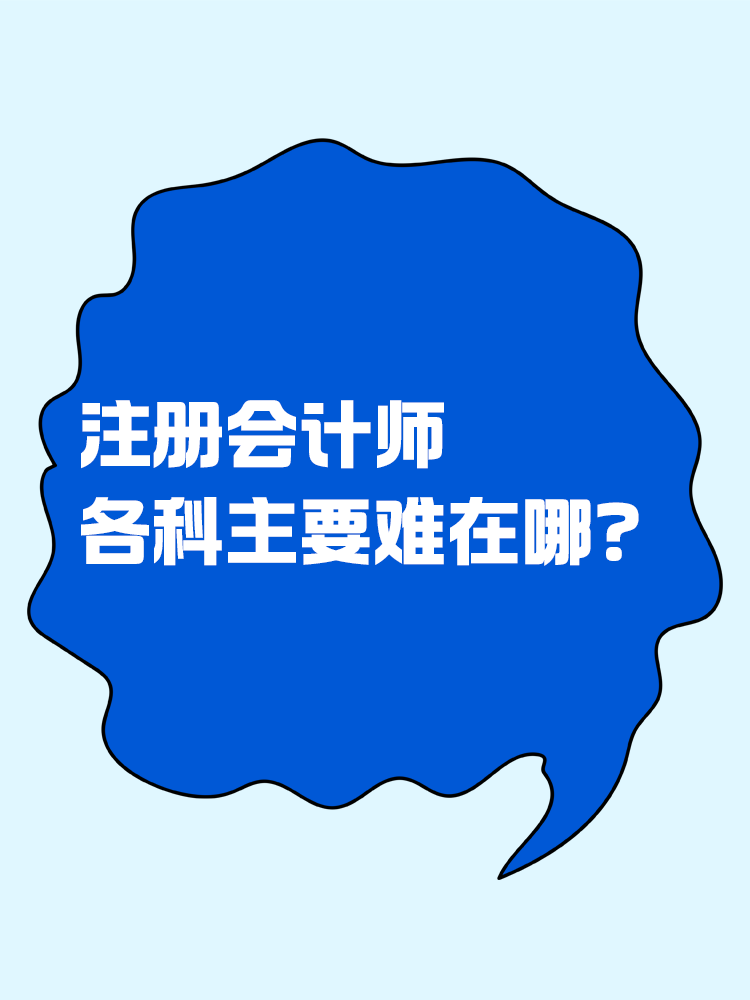 注册会计师
各科主要难在哪？